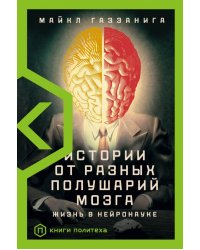 МАЙКЛ ГАЗЗАНИГА

ИСТОРИИ ОТ РАЗНЫХ ПОЛУШАРИЙ МОЗГА

ЖИЗНЬ В НЕЙРОНАУКЕ

П КНИГИ ПОЛИТЕХА